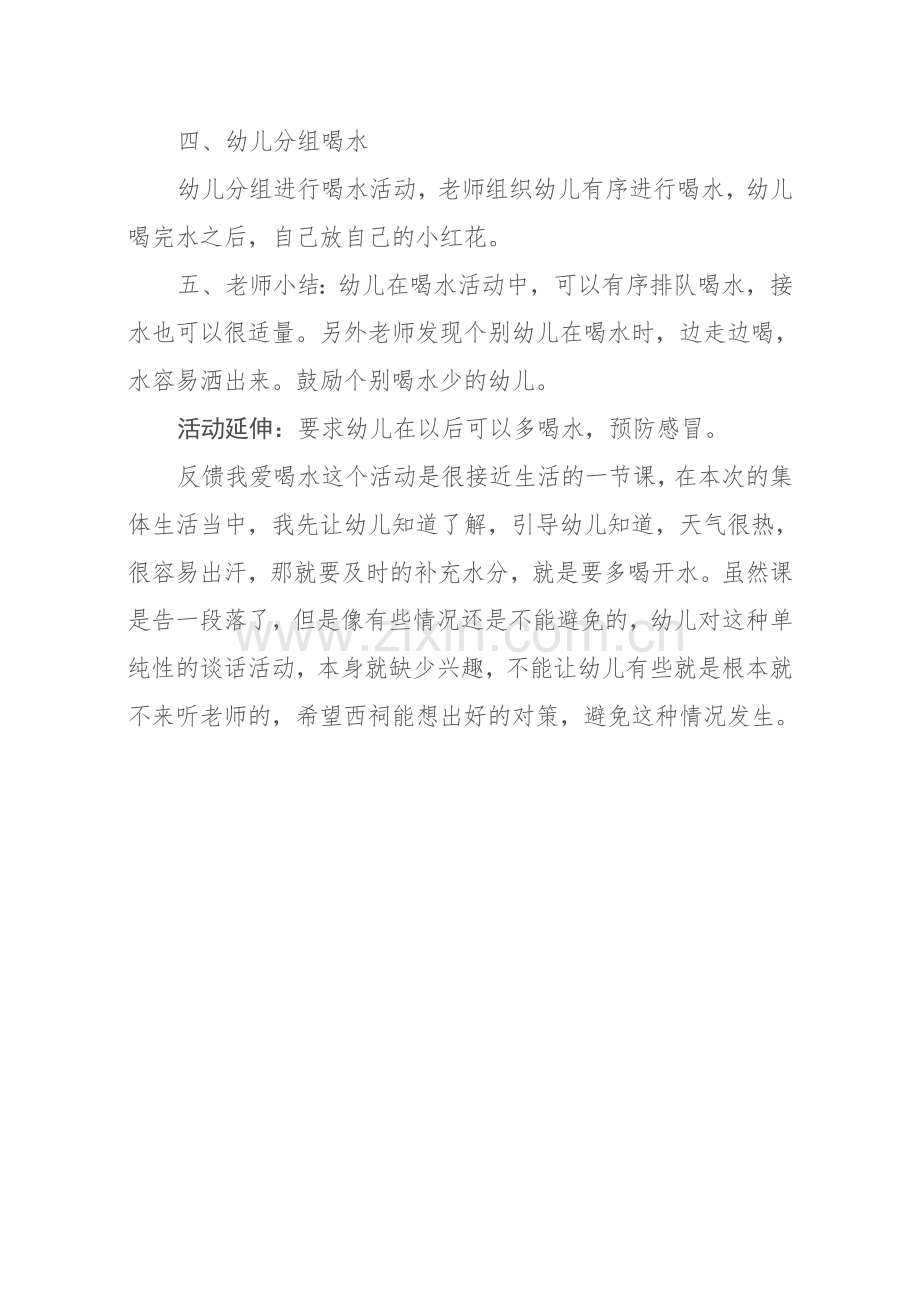 四、幼儿分组喝水

幼儿分组进行喝水活动，老师组织幼儿有序进行喝水，幼儿喝完水之后，自己放自己的小红花。

五、老师小结：幼儿在喝水活动中，可以有序排队喝水，接水也可以很适量。另外老师发现个别幼儿在喝水时，边走边喝，水容易洒出来。鼓励个别喝水少的幼儿。

活动延伸：要求幼儿在以后可以多喝水，预防感冒。

反馈我爱喝水这个活动是很接近生活的一节课，在本次的集体生活当中，我先让幼儿知道了解，引导幼儿知道，天气很热，很容易出汗，那就要及时的补充水分，就是要多喝开水。虽然课是告一段落了，但是像有些情况还是不能避免的，幼儿对这种单纯性的谈话活动，本身就缺少兴趣，不能让幼儿有些就是根本就不来听老师的，希望西祠能想出好的对策，避免这种情况发生。

www.zixin.com.cn